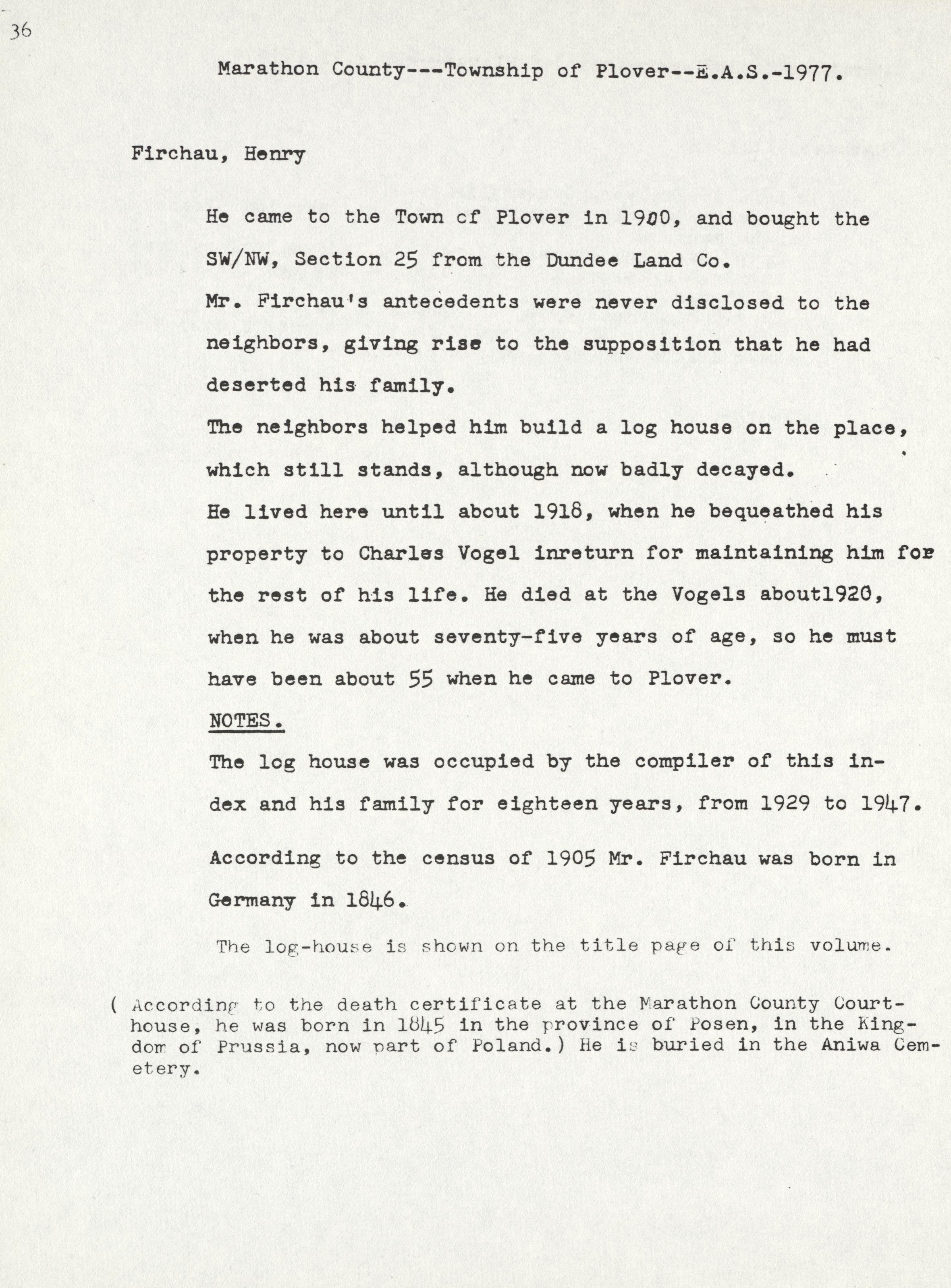 36

Marathon County---Township of Plover--E.A.S.-1977.

Firchau, Henry

He came to the Town cf Plover in 1900, and bought the SW/NW, Section 25 from the Dundee Land Co.

Mr. Firchau's antecedents were never disclosed to the neighbors, giving rise to the supposition that he had deserted his family.

The neighbors helped him build a log house on the place, which still stands, although now badly decayed.

He lived here until about 1918, when he bequeathed his property to Charles Vogel inreturn for maintaining him for the rest of his life. He died at the Vogels about1920, when he was about seventy-five years of age, so he must have been about 55 when he came to Plover.

NOTES.

The log house was occupied by the compiler of this index and his family for eighteen years, from 1929 to 1947.

According to the census of 1905 Mr. Firchau was born in Germany in 1846.

The log-house is shown on the title page of this volume.

( According to the death certificate at the Marathon County Courthouse, he was born in 1845 in the province of Posen, in the Kingdom of Prussia, now part of Poland.) He is buried in the Aniwa Cemetery.